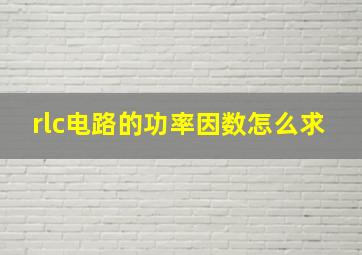 rlc电路的功率因数怎么求